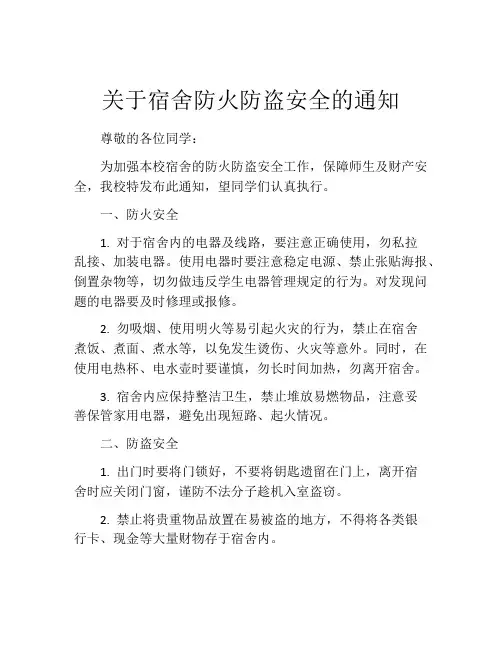 关于宿舍防火防盗安全的通知

尊敬的各位同学：

为加强本校宿舍的防火防盗安全工作，保障师生及财产安全，我校特发布此通知，望同学们认真执行。

一、防火安全

1. 对于宿舍内的电器及线路，要注意正确使用，勿私拉乱接、加装电器。使用电器时要注意稳定电源、禁止张贴海报、倒置杂物等，切勿做违反学生电器管理规定的行为。对发现问题的电器要及时修理或报修。

2. 勿吸烟、使用明火等易引起火灾的行为，禁止在宿舍煮饭、煮面、煮水等，以免发生烫伤、火灾等意外。同时，在使用电热杯、电水壶时要谨慎，勿长时间加热，勿离开宿舍。

3. 宿舍内应保持整洁卫生，禁止堆放易燃物品，注意妥善保管家用电器，避免出现短路、起火情况。

二、防盗安全

1. 出门时要将门锁好，不要将钥匙遗留在门上，离开宿舍时应关闭门窗，谨防不法分子趁机入室盗窃。

2. 禁止将贵重物品放置在易被盗的地方，不得将各类银行卡、现金等大量财物存于宿舍内。